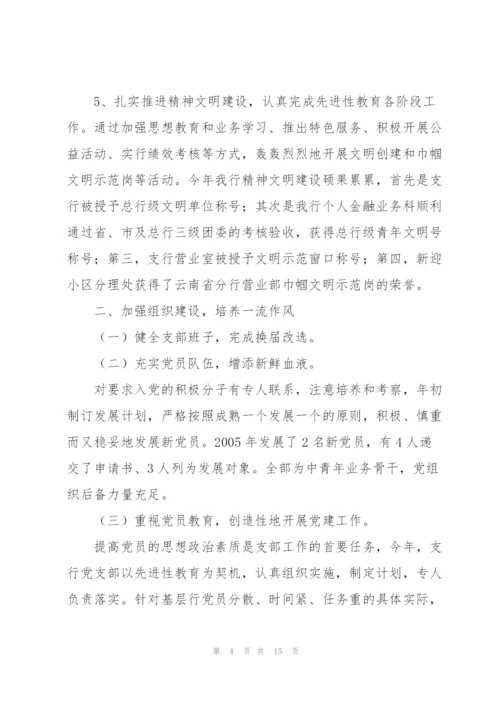 5、扎实推进精神文明建设，认真完成先进性教育各阶段工作。通过加强思想教育和业务学习、推出特色服务、积极开展公益活动、实行绩效考核等方式，轰轰烈烈地开展文明创建和巾帼文明示范岗等活动。今年我行精神文明建设硕果累累，首先是支行被授予总行级文明单位称号；其次是我行个人金融业务科顺利通过省、市及总行三级团委的考核验收，获得总行级青年文明号称号；第三，支行营业室被授予文明示范窗口称号；第四，新迎小区分理处获得了云南省分行营业部巾帼文明示范岗的荣誉。

二、加强组织建设，培养一流作风

（一）健全支部班子，完成换届改选。

（二）充实党员队伍，增添新鲜血液。

对要求入党的积极分子有专人联系，注意培养和考察，年初制订发展计划，严格按照成熟一个发展一个的原则，积极、慎重而又稳妥地发展新党员。2005 年发展了 2 名新党员，有 4 人递交了申请书、3 人列为发展对象。全部为中青年业务骨干，党组织后备力量充足。

（三）重视党员教育，创造性地开展党建工作。

提高党员的思想政治素质是支部工作的首要任务，今年，支行党支部以先进性教育为契机，认真组织实施，制定计划，专人负责落实。针对基层行党员分散、时间紧、任务重的具体实际，

第 4 页 共 15 页